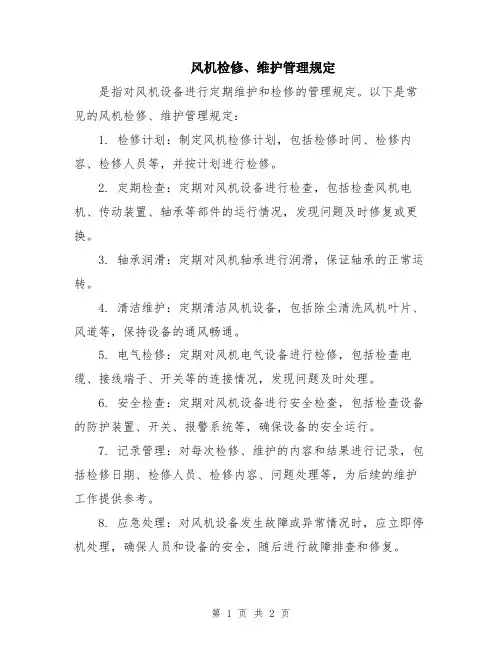 风机检修、维护管理规定

是指对风机设备进行定期维护和检修的管理规定。以下是常见的风机检修、维护管理规定：

1. 检修计划：制定风机检修计划，包括检修时间、检修内容、检修人员等，并按计划进行检修。

2. 定期检查：定期对风机设备进行检查，包括检查风机电机、传动装置、轴承等部件的运行情况，发现问题及时修复或更换。

3. 轴承润滑：定期对风机轴承进行润滑，保证轴承的正常运转。

4. 清洁维护：定期清洁风机设备，包括除尘清洗风机叶片、风道等，保持设备的通风畅通。

5. 电气检修：定期对风机电气设备进行检修，包括检查电缆、接线端子、开关等的连接情况，发现问题及时处理。

6. 安全检查：定期对风机设备进行安全检查，包括检查设备的防护装置、开关、报警系统等，确保设备的安全运行。

7. 记录管理：对每次检修、维护的内容和结果进行记录，包括检修日期、检修人员、检修内容、问题处理等，为后续的维护工作提供参考。

8. 应急处理：对风机设备发生故障或异常情况时，应立即停机处理，确保人员和设备的安全，随后进行故障排查和修复。

第 1 页 共 2 页